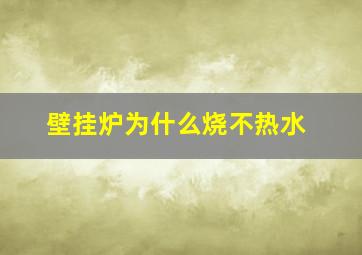 壁挂炉为什么烧不热水